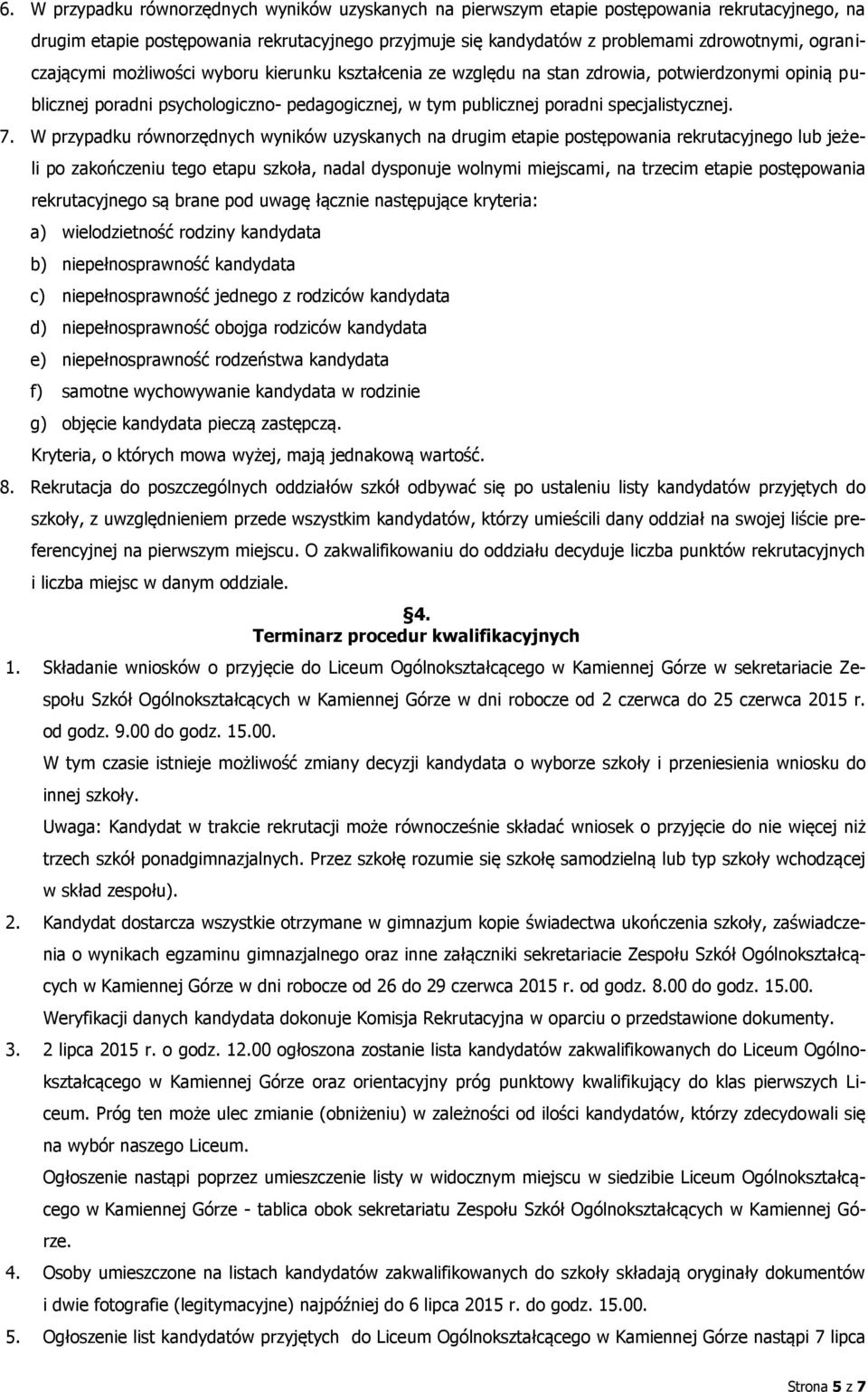 6. W przypadku równorzędnych wyników uzyskanych na pierwszym etapie postępowania rekrutacyjnego, na drugim etapie postępowania rekrutacyjnego przyjmuje się kandydatów z problemami zdrowotnymi, ograniczającymi możliwości wyboru kierunku kształcenia ze względu na stan zdrowia, potwierdzonymi opinią publicznej poradni psychologiczno- pedagogicznej, w tym publicznej poradni specjalistycznej.

7. W przypadku równorzędnych wyników uzyskanych na drugim etapie postępowania rekrutacyjnego lub jeżeli po zakończeniu tego etapu szkoła, nadal dysponuje wolnymi miejscami, na trzecim etapie postępowania rekrutacyjnego są brane pod uwagę łącznie następujące kryteria:

a) wielodzietność rodziny kandydata

b) niepełnosprawność kandydata

c) niepełnosprawność jednego z rodziców kandydata

d) niepełnosprawność obojga rodziców kandydata

e) niepełnosprawność rodzeństwa kandydata

f) samotne wychowywanie kandydata w rodzinie

g) objęcie kandydata pieczą zastępczą.

Kryteria, o których mowa wyżej, mają jednakową wartość.

8. Rekrutacja do poszczególnych oddziałów szkół odbywać się po ustaleniu listy kandydatów przyjętych do szkoły, z uwzględnieniem przede wszystkim kandydatów, którzy umieścili dany oddział na swojej liście preferencyjnej na pierwszym miejscu. O zakwalifikowaniu do oddziału decyduje liczba punktów rekrutacyjnych i liczba miejsc w danym oddziale.

§4.
Terminarz procedur kwalifikacyjnych

1. Składanie wniosków o przyjęcie do Liceum Ogólnokształcącego w Kamiennej Górze w sekretariacie Zespołu Szkół Ogólnokształcących w Kamiennej Górze w dni robocze od 2 czerwca do 25 czerwca 2015 r. od godz. 9.00 do godz. 15.00.

W tym czasie istnieje możliwość zmiany decyzji kandydata o wyborze szkoły i przeniesienia wniosku do innej szkoły.

Uwaga: Kandydat w trakcie rekrutacji może równocześnie składać wniosek o przyjęcie do nie więcej niż trzech szkół ponadgimnazjalnych. Przez szkołę rozumie się szkołę samodzielną lub typ szkoły wchodzącej w skład zespołu).

2. Kandydat dostarcza wszystkie otrzymane w gimnazjum kopie świadectwa ukończenia szkoły, zaświadczenia o wynikach egzaminu gimnazjalnego oraz inne załączniki sekretariacie Zespołu Szkół Ogólnokształcących w Kamiennej Górze w dni robocze od 26 do 29 czerwca 2015 r. od godz. 8.00 do godz. 15.00.

Weryfikacji danych kandydata dokonuje Komisja Rekrutacyjna w oparciu o przedstawione dokumenty.

3. 2 lipca 2015 r. o godz. 12.00 ogłoszona zostanie lista kandydatów zakwalifikowanych do Liceum Ogólnokształcącego w Kamiennej Górze oraz orientacyjny próg punktowy kwalifikujący do klas pierwszych Liceum. Próg ten może ulec zmianie (obniżeniu) w zależności od ilości kandydatów, którzy zdecydowali się na wybór naszego Liceum.

Ogłoszenie nastąpi poprzez umieszczenie listy w widocznym miejscu w siedzibie Liceum Ogólnokształcącego w Kamiennej Górze - tablica obok sekretariatu Zespołu Szkół Ogólnokształcących w Kamiennej Górze.

4. Osoby umieszczone na listach kandydatów zakwalifikowanych do szkoły składają oryginały dokumentów i dwie fotografie (legitymacyjne) najpóźniej do 6 lipca 2015 r. do godz. 15.00.

5. Ogłoszenie list kandydatów przyjętych do Liceum Ogólnokształcącego w Kamiennej Górze nastąpi 7 lipca

Strona 5 z 7